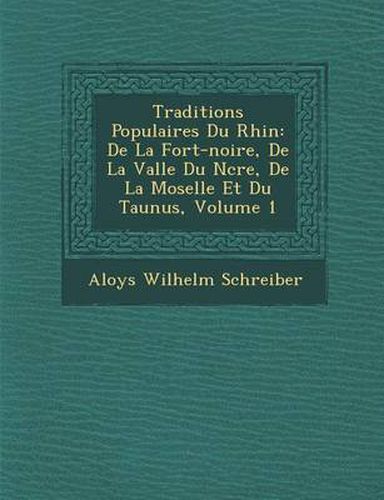 Traditions Populaires Du Rhin: De La Fort-noire, De La Valle Du Ncre, De La Moselle Et Du Taunus, Volume 1

Aloys Wilhelm Schreiber